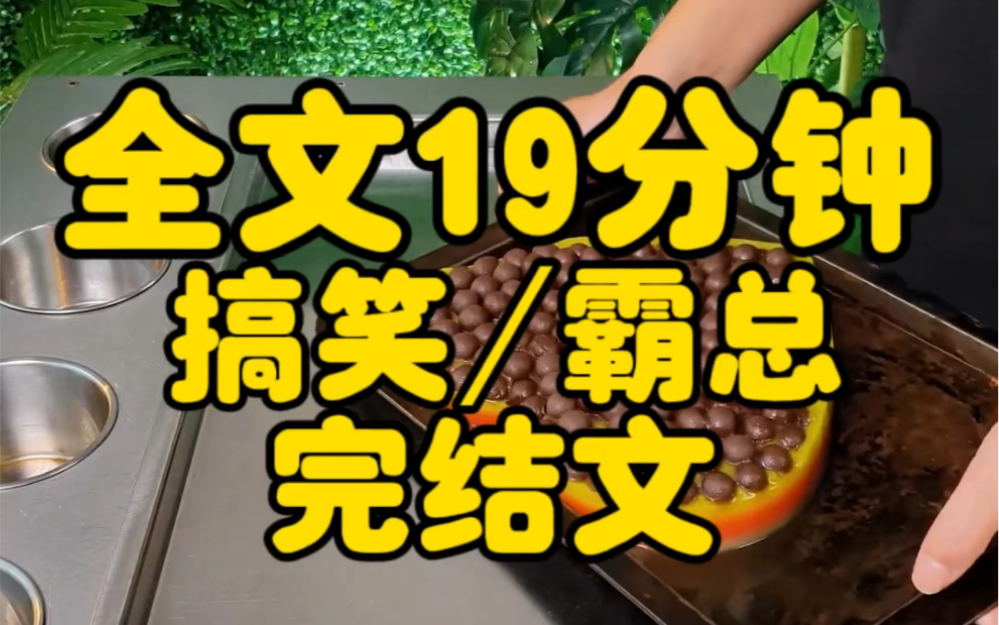 全文19分钟
搞笑/霸总
完结文